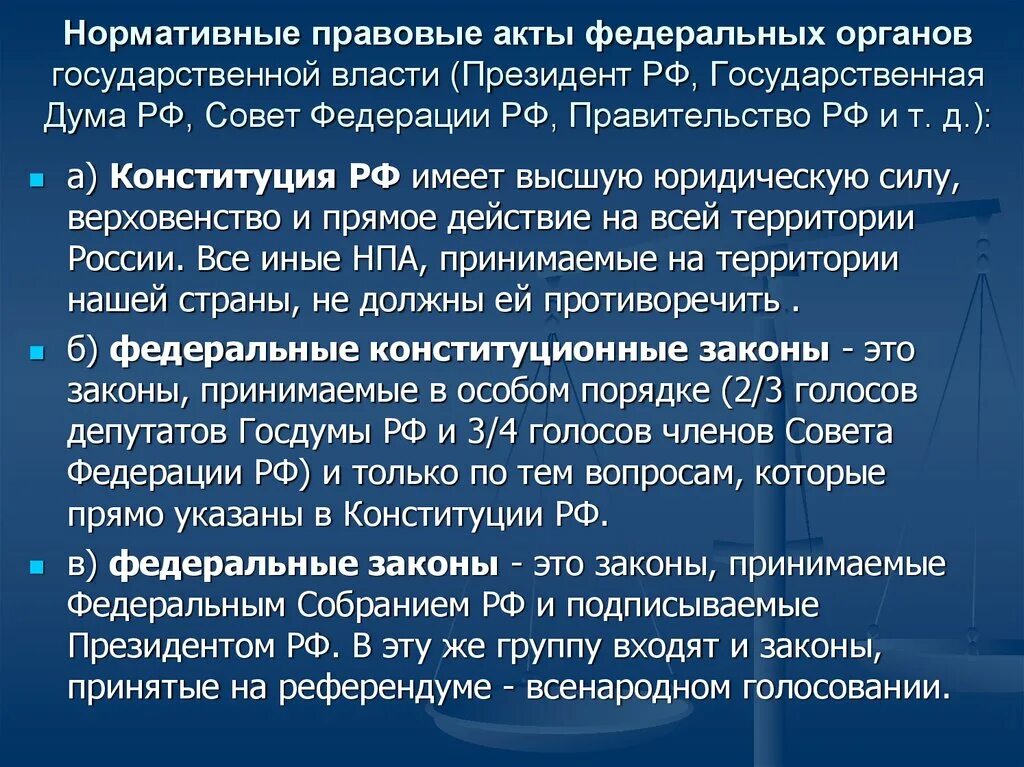 Нормативные правовые акты федеральных органов государственной власти (Президент РФ, Государственная Дума РФ, Совет Федерации РФ, Правительство РФ и т. д.):

а) Конституция РФ имеет высшую юридическую силу, верховенство и прямое действие на всей территории России. Все иные НПА, принимаемые на территории нашей страны, не должны ей противоречить .

б) федеральные конституционные законы - это законы, принимаемые в особом порядке (2/3 голосов депутатов Госдумы РФ и 3/4 голосов членов Совета Федерации РФ) и только по тем вопросам, которые прямо указаны в Конституции РФ.

в) федеральные законы - это законы, принимаемые Федеральным Собранием РФ и подписываемые Президентом РФ. В эту же группу входят и законы, принятые на референдуме - всенародном голосовании.